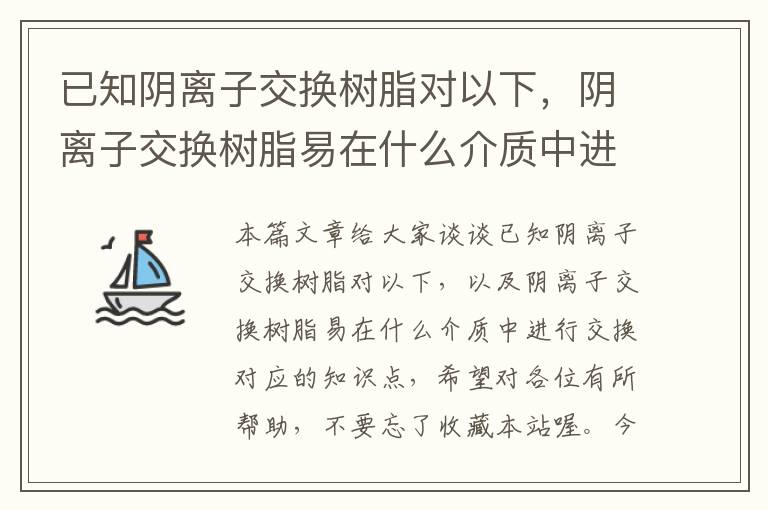 已知阴离子交换树脂对以下，阴离子交换树脂易在什么介质中进

本篇文章给大家谈谈已知阴离子交换树脂对以下，以及阴离子交换树脂易在什么介质中进行交换对应的知识点，希望对各位有所帮助，不要忘了收藏本站喔。今